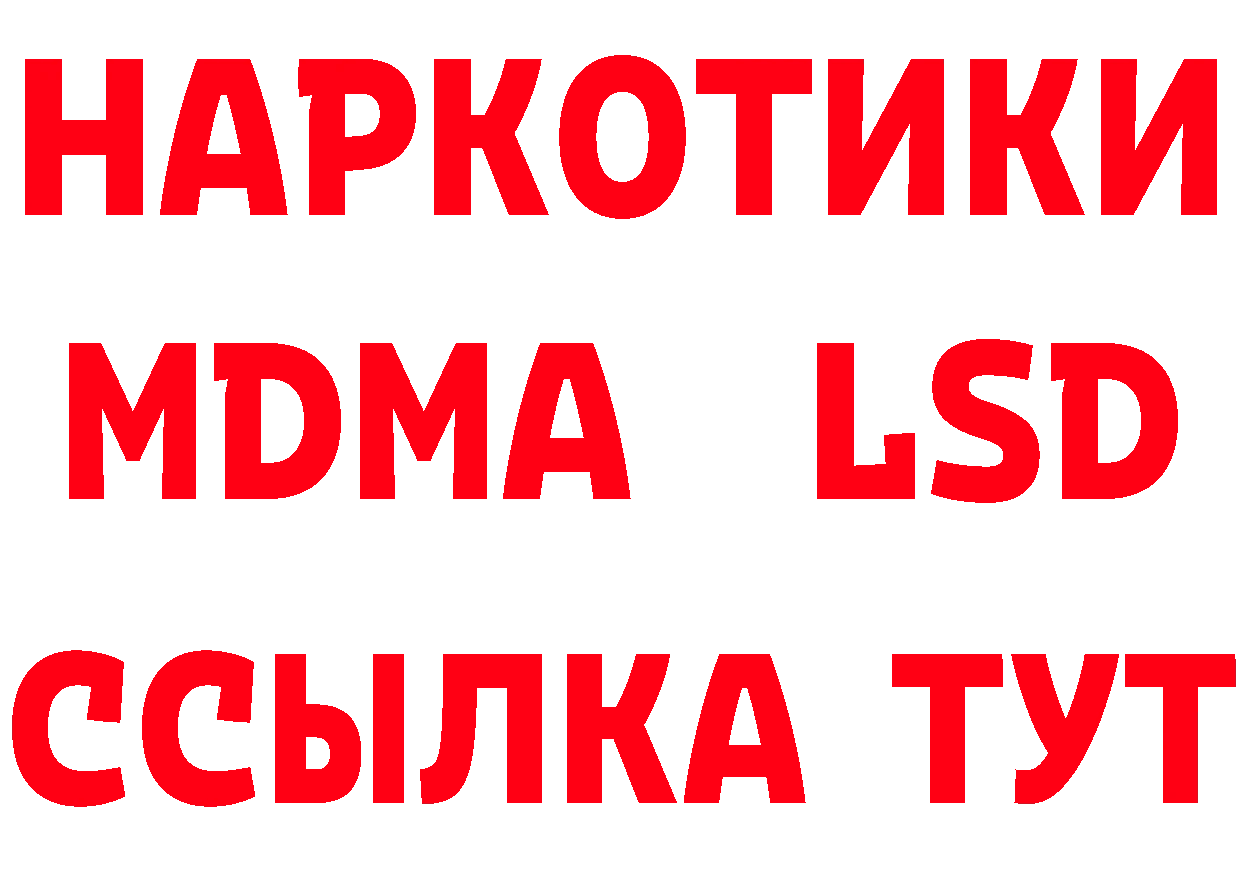 НАРКОТИКИ
MDMA LSD
ССЫЛКА ТУТ